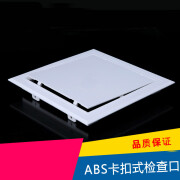 品质保证

ABS卡扣式检查口